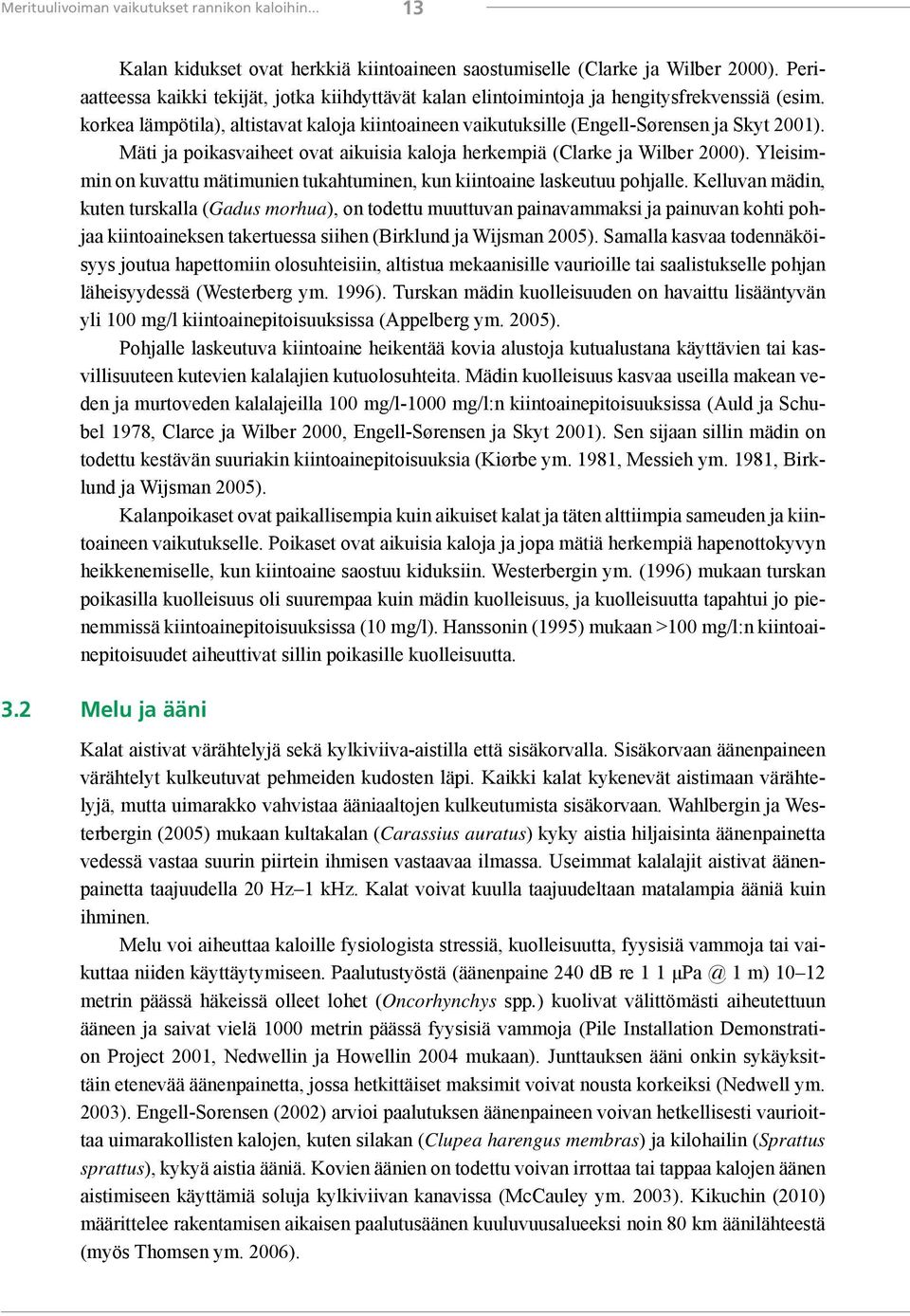 Merituulivoiman vaikutukset rannikon kaloihin... 13

Kalan kidukset ovat herkkiä kiintoaineen saostumiselle (Clarke ja Wilber 2000). Periaatteessa kaikki tekijät, jotka kiihdyttävät kalan elintoimintoja ja hengitysfrekvenssiä (esim. korkea lämpötila), altistavat kaloja kiintoaineen vaikutuksille (Engell-Sørensen ja Skyt 2001). Mäti ja poikasvaiheet ovat aikuisia kaloja herkempiä (Clarke ja Wilber 2000). Yleisimmin on kuvattu mätimunien tukahtuminen, kun kiintoaine laskeutuu pohjalle. Kelluvan mädin, kuten turskalla (Gadus morhua), on todettu muuttuvan painavammaksi ja painuvan kohti pohjaa kiintoaineksen takertuessa siihen (Birklund ja Wijsman 2005). Samalla kasvaa todennäköisyys joutua hapettomiin olosuhteisiin, altistua mekaanisille vaurioille tai saalistukselle pohjan läheisyydessä (Westerberg ym. 1996). Turskan mädin kuolleisuuden on havaittu lisääntyvän yli 100 mg/l kiintoainepitoisuuksissa (Appelberg ym. 2005).

Pohjalle laskeutuva kiintoaine heikentää kovia alustoja kutualustana käyttävien tai kasvillisuuteen kutevien kalalajien kutuolosuhteita. Mädin kuolleisuus kasvaa useilla makean veden ja murtoveden kalalajeilla 100 mg/l-1000 mg/l:n kiintoainepitoisuuksissa (Auld ja Schubel 1978, Clarce ja Wilber 2000, Engell-Sørensen ja Skyt 2001). Sen sijaan sillin mädin on todettu kestävän suuriakin kiintoainepitoisuuksia (Kiørbe ym. 1981, Messieh ym. 1981, Birklund ja Wijsman 2005).

Kalanpoikaset ovat paikallisempia kuin aikuiset kalat ja täten alttiimpia sameuden ja kiintoaineen vaikutukselle. Poikaset ovat aikuisia kaloja ja jopa mätiä herkempiä hapenottokyvyn heikkenemiselle, kun kiintoaine saostuu kiduksiin. Westerbergin ym. (1996) mukaan turskan poikasilla kuolleisuus oli suurempaa kuin mädin kuolleisuus, ja kuolleisuutta tapahtui jo pienemmissä kiintoainepitoisuuksissa (10 mg/l). Hanssonin (1995) mukaan >100 mg/l:n kiintoainepitoisuudet aiheuttivat sillin poikasille kuolleisuutta.

3.2 Melu ja ääni

Kalat aistivat värähtelyjä sekä kylkiviiva-aistilla että sisäkorvalla. Sisäkorvaan äänenpaineen värähtelyt kulkeutuvat pehmeiden kudosten läpi. Kaikki kalat kykenevät aistimaan värähtelyjä, mutta uimarakko vahvistaa ääniaaltojen kulkeutumista sisäkorvaan. Wahlbergin ja Westerbergin (2005) mukaan kultakalan (Carassius auratus) kyky aistia hiljaisinta äänenpainetta vedessä vastaa suurin piirtein ihmisen vastaavaa ilmassa. Useimmat kalalajit aistivat äänenpainetta taajuudella 20 Hz–1 kHz. Kalat voivat kuulla taajuudeltaan matalampia ääniä kuin ihminen.

Melu voi aiheuttaa kaloille fysiologista stressiä, kuolleisuutta, fyysisiä vammoja tai vaikuttaa niiden käyttäytymiseen. Paalutustyöstä (äänenpaine 240 dB re 1 1 µPa @ 1 m) 10–12 metrin päässä häkeissä olleet lohet (Oncorhynchys spp.) kuolivat välittömästi aiheutettuun ääneen ja saivat vielä 1000 metrin päässä fyysisiä vammoja (Pile Installation Demonstration Project 2001, Nedwellin ja Howellin 2004 mukaan). Junttauksen ääni onkin sykäyksittäin etenevää äänenpainetta, jossa hetkittäiset maksimit voivat nousta korkeiksi (Nedwell ym. 2003). Engell-Sorensen (2002) arvioi paalutuksen äänenpaineen voivan hetkellisesti vaurioittaa uimarakollisten kalojen, kuten silakan (Clupea harengus membras) ja kilohailin (Sprattus sprattus), kykyä aistia ääniä. Kovien äänien on todettu voivan irrottaa tai tappaa kalojen äänen aistimiseen käyttämiä soluja kylkiviivan kanavissa (McCauley ym. 2003). Kikuchin (2010) määrittelee rakentamisen aikaisen paalutusäänen kuuluvuusalueeksi noin 80 km äänilähteestä (myös Thomsen ym. 2006).